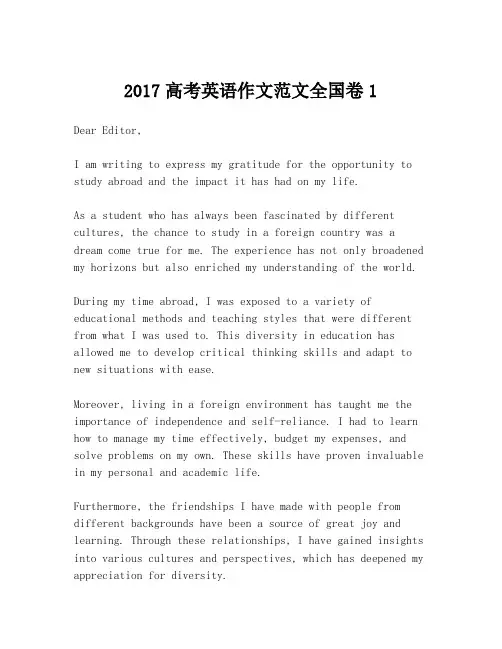 2017 高考英语作文范文全国卷 1

Dear Editor,

I am writing to express my gratitude for the opportunity to study abroad and the impact it has had on my life.

As a student who has always been fascinated by different cultures, the chance to study in a foreign country was a dream come true for me. The experience has not only broadened my horizons but also enriched my understanding of the world.

During my time abroad, I was exposed to a variety of educational methods and teaching styles that were different from what I was used to. This diversity in education has allowed me to develop critical thinking skills and adapt to new situations with ease.

Moreover, living in a foreign environment has taught me the importance of independence and self-reliance. I had to learn how to manage my time effectively, budget my expenses, and solve problems on my own. These skills have proven invaluable in my personal and academic life.

Furthermore, the friendships I have made with people from different backgrounds have been a source of great joy and learning. Through these relationships, I have gained insights into various cultures and perspectives, which has deepened my appreciation for diversity.